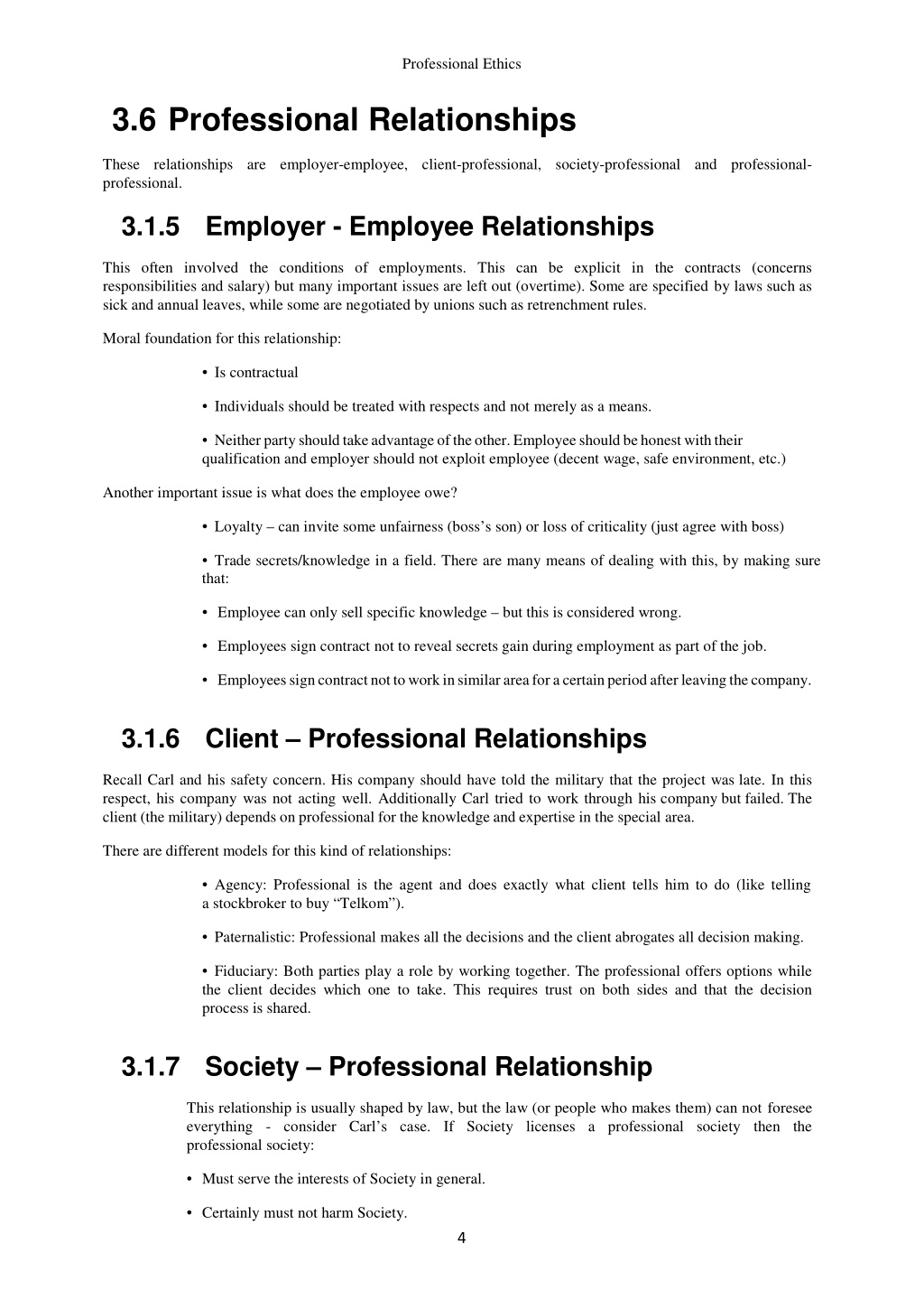 Professional Ethics

3.6 Professional Relationships

These relationships are employer-employee, client-professional, society-professional and professional-professional.

3.1.5 Employer - Employee Relationships

This often involved the conditions of employments. This can be explicit in the contracts (concerns responsibilities and salary) but many important issues are left out (overtime). Some are specified by laws such as sick and annual leaves, while some are negotiated by unions such as retrenchment rules.

Moral foundation for this relationship:

• Is contractual

• Individuals should be treated with respects and not merely as a means.

• Neither party should take advantage of the other. Employee should be honest with their qualification and employer should not exploit employee (decent wage, safe environment, etc.)

Another important issue is what does the employee owe?

• Loyalty – can invite some unfairness (boss's son) or loss of criticality (just agree with boss)

• Trade secrets/knowledge in a field. There are many means of dealing with this, by making sure that:

• Employee can only sell specific knowledge – but this is considered wrong.

• Employees sign contract not to reveal secrets gain during employment as part of the job.

• Employees sign contract not to work in similar area for a certain period after leaving the company.

3.1.6 Client – Professional Relationships

Recall Carl and his safety concern. His company should have told the military that the project was late. In this respect, his company was not acting well. Additionally Carl tried to work through his company but failed. The client (the military) depends on professional for the knowledge and expertise in the special area.

There are different models for this kind of relationships:

• Agency: Professional is the agent and does exactly what client tells him to do (like telling a stockbroker to buy "Telkom").

• Paternalistic: Professional makes all the decisions and the client abrogates all decision making.

• Fiduciary: Both parties play a role by working together. The professional offers options while the client decides which one to take. This requires trust on both sides and that the decision process is shared.

3.1.7 Society – Professional Relationship

This relationship is usually shaped by law, but the law (or people who makes them) can not foresee everything - consider Carl's case. If Society licenses a professional society then the professional society:

• Must serve the interests of Society in general.

• Certainly must not harm Society.

4